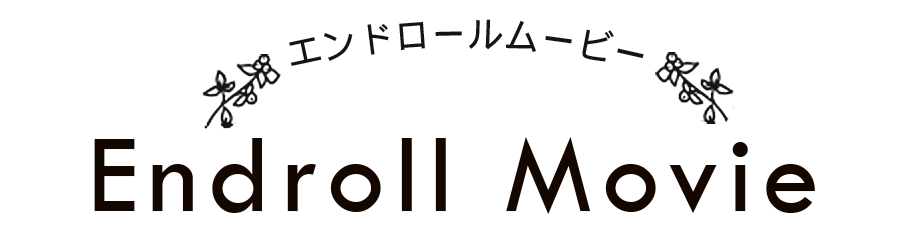 エンドロールムービー

Endroll Movie